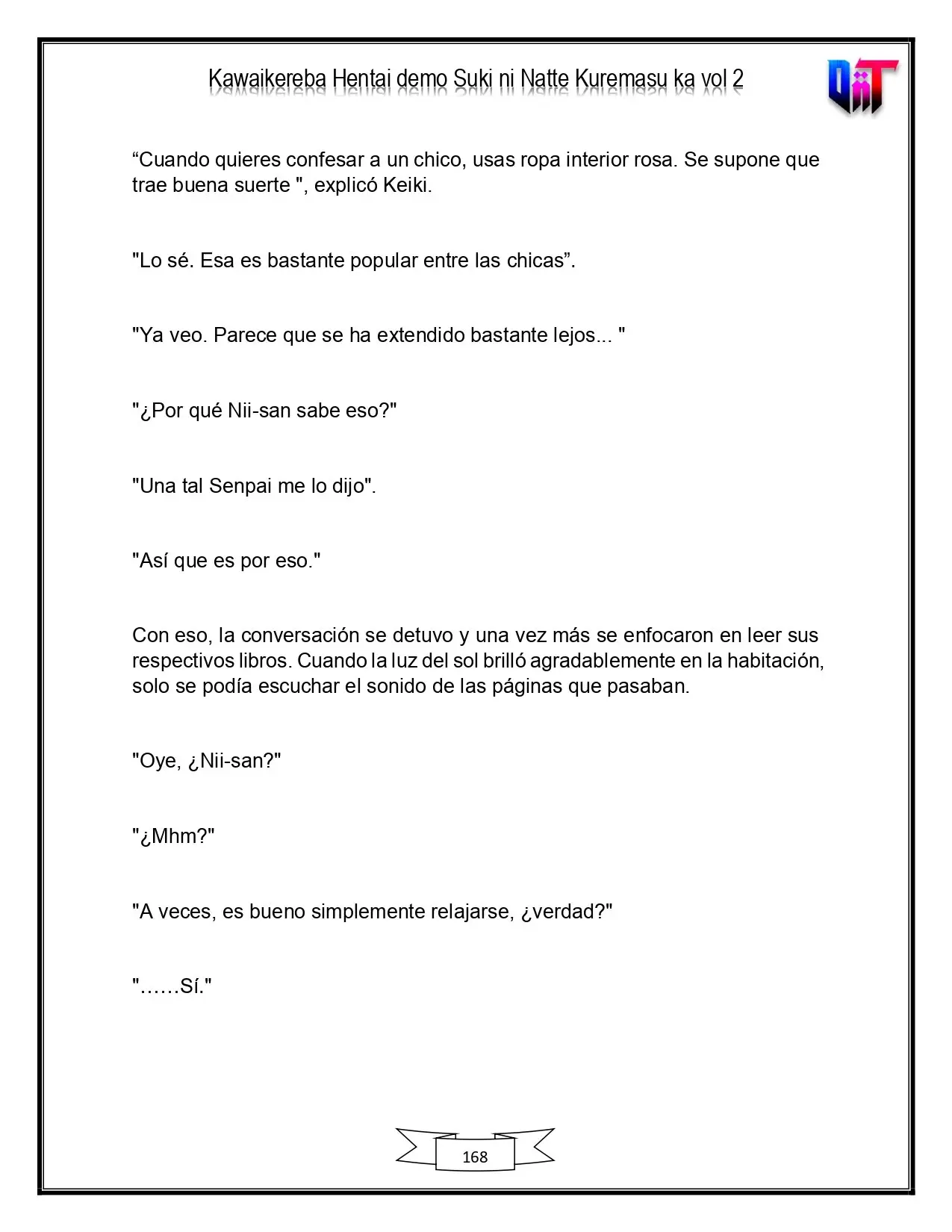 Kawaikereba Hentai demo Suki ni Natte Kuremasu ka vol 2

"Cuando quieres confesar a un chico, usas ropa interior rosa. Se supone que trae buena suerte ", explicó Keiki.

"Lo sé. Esa es bastante popular entre las chicas".

"Ya veo. Parece que se ha extendido bastante lejos... "

"¿Por qué Nii-san sabe eso?"

"Una tal Senpai me lo dijo".

"Así que es por eso."

Con eso, la conversación se detuvo y una vez más se enfocaron en leer sus respectivos libros. Cuando la luz del sol brilló agradablemente en la habitación, solo se podía escuchar el sonido de las páginas que pasaban.

"Oye, ¿Nii-san?"

"¿Mhm?"

"A veces, es bueno simplemente relajarse, ¿verdad?"

"……Sí."

168